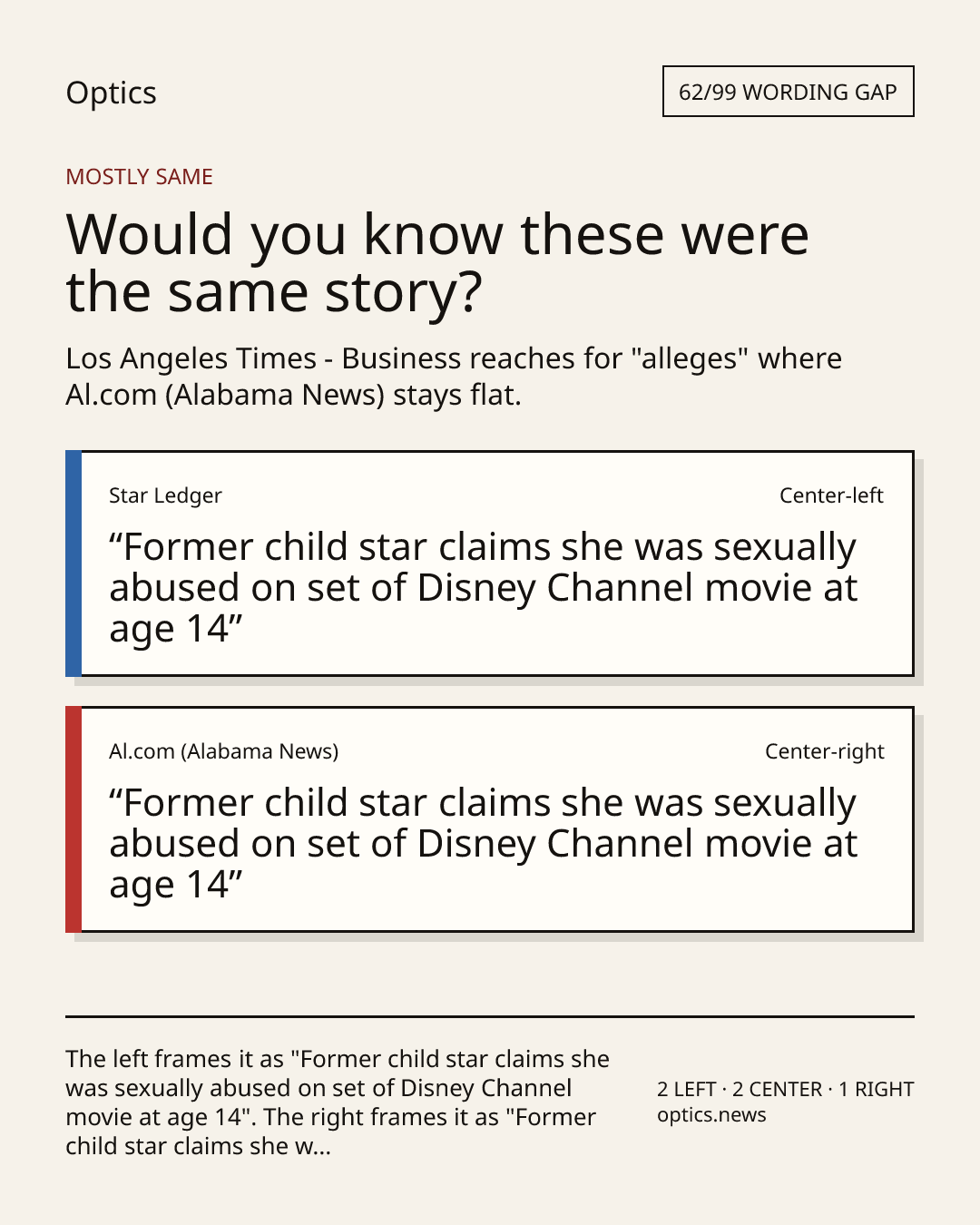 Optics

62/99 WORDING GAP

MOSTLY SAME

Would you know these were the same story?

Los Angeles Times - Business reaches for "alleges" where Al.com (Alabama News) stays flat.

Star Ledger

Center-left

"Former child star claims she was sexually abused on set of Disney Channel movie at age 14"

Al.com (Alabama News)

Center-right

"Former child star claims she was sexually abused on set of Disney Channel movie at age 14"

The left frames it as "Former child star claims she was sexually abused on set of Disney Channel movie at age 14". The right frames it as "Former child star claims she w...

2 LEFT · 2 CENTER · 1 RIGHT
optics.news